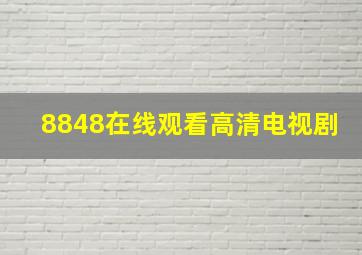 8848在线观看高清电视剧